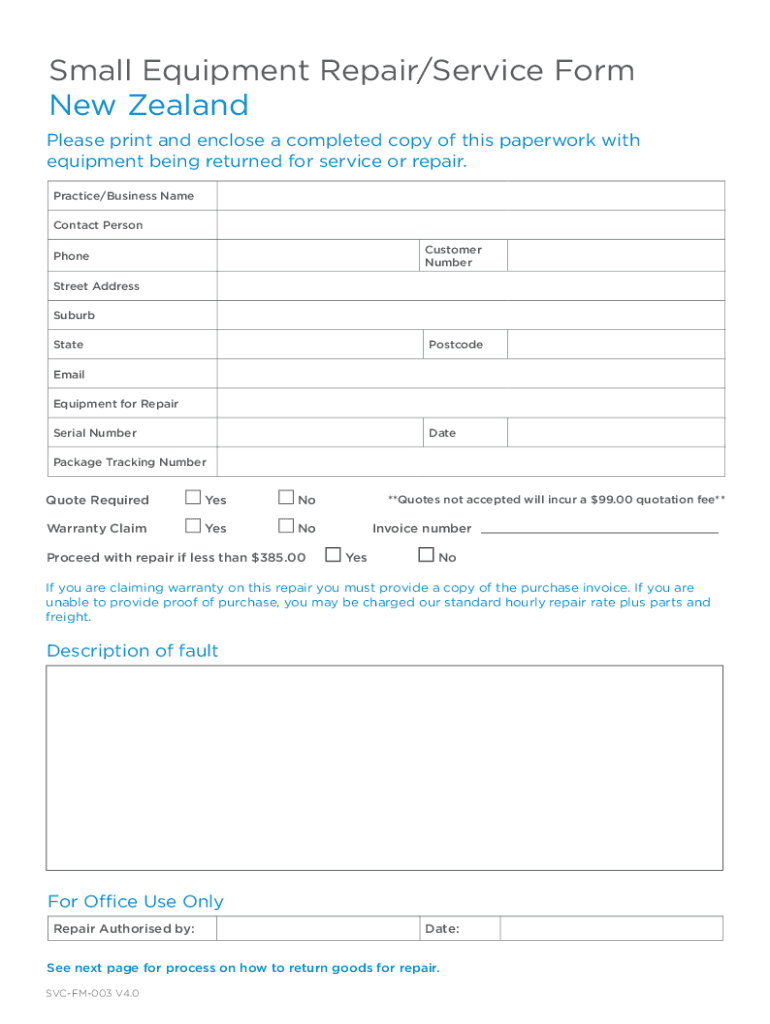 Small Equipment Repair/Service Form
New Zealand

Please print and enclose a completed copy of this paperwork with equipment being returned for service or repair.

| Practice/Business Name | | | |
|---|---|---|---|
| Contact Person | | | |
| Phone | | Customer Number | |
| Street Address | | | |
| Suburb | | | |
| State | | Postcode | |
| Email | | | |
| Equipment for Repair | | | |
| Serial Number | | Date | |
| Package Tracking Number | | | |

Quote Required ☐ Yes ☐ No **Quotes not accepted will incur a $99.00 quotation fee**

Warranty Claim ☐ Yes ☐ No Invoice number

Proceed with repair if less than $385.00 ☐ Yes ☐ No

If you are claiming warranty on this repair you must provide a copy of the purchase invoice. If you are unable to provide proof of purchase, you may be charged our standard hourly repair rate plus parts and freight.

Description of fault

For Office Use Only

| Repair Authorised by: | | Date: | |
|---|---|---|---|

See next page for process on how to return goods for repair.

SVC-FM-003 V4.0